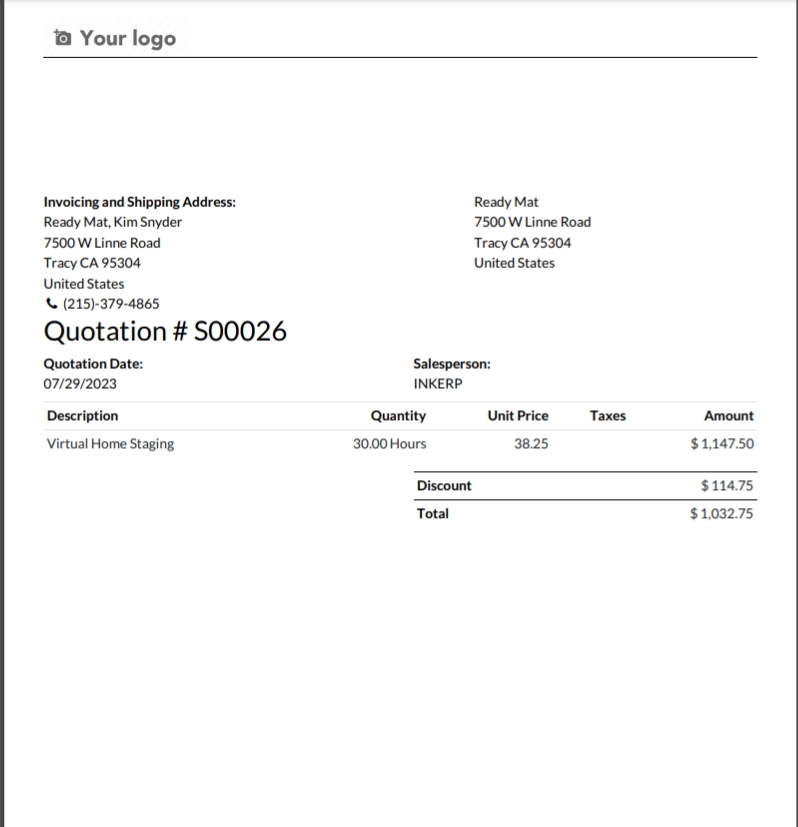 Your logo

Invoicing and Shipping Address:
Ready Mat, Kim Snyder
7500 W Linne Road
Tracy CA 95304
United States
(215)-379-4865

Ready Mat
7500 W Linne Road
Tracy CA 95304
United States

Quotation # S00026

Quotation Date:
07/29/2023

Salesperson:
INKERP

| Description | Quantity | Unit Price | Taxes | Amount |
|---|---|---|---|---|
| Virtual Home Staging | 30.00 Hours | 38.25 |  | $ 1,147.50 |

Discount $ 114.75
Total $ 1,032.75